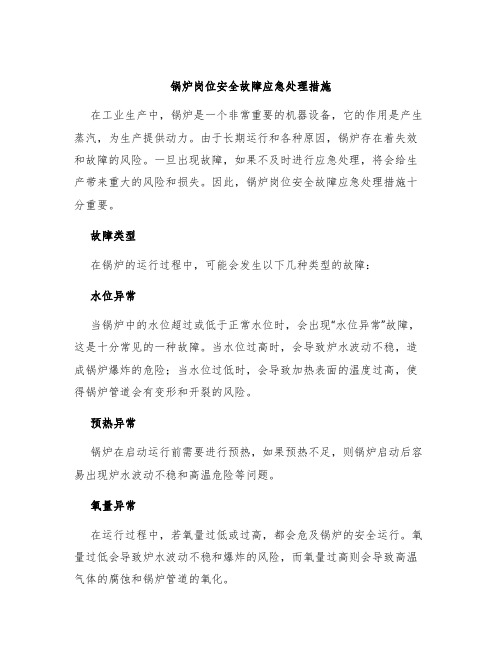 锅炉岗位安全故障应急处理措施

在工业生产中，锅炉是一个非常重要的机器设备，它的作用是产生蒸汽，为生产提供动力。由于长期运行和各种原因，锅炉存在着失效和故障的风险。一旦出现故障，如果不及时进行应急处理，将会给生产带来重大的风险和损失。因此，锅炉岗位安全故障应急处理措施十分重要。

故障类型

在锅炉的运行过程中，可能会发生以下几种类型的故障：

水位异常

当锅炉中的水位超过或低于正常水位时，会出现“水位异常”故障，这是十分常见的一种故障。当水位过高时，会导致炉水波动不稳，造成锅炉爆炸的危险；当水位过低时，会导致加热表面的温度过高，使得锅炉管道会有变形和开裂的风险。

预热异常

锅炉在启动运行前需要进行预热，如果预热不足，则锅炉启动后容易出现炉水波动不稳和高温危险等问题。

氧量异常

在运行过程中，若氧量过低或过高，都会危及锅炉的安全运行。氧量过低会导致炉水波动不稳和爆炸的风险，而氧量过高则会导致高温气体的腐蚀和锅炉管道的氧化。